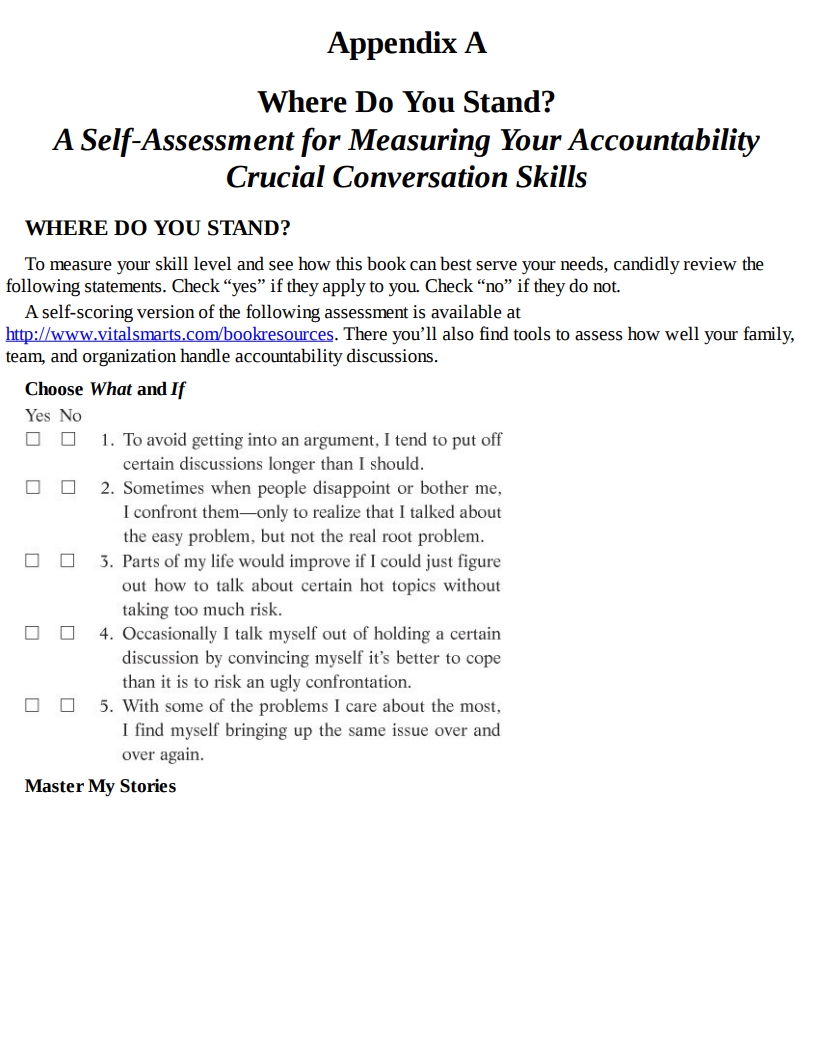 Appendix A

Where Do You Stand?
A Self-Assessment for Measuring Your Accountability Crucial Conversation Skills

WHERE DO YOU STAND?

To measure your skill level and see how this book can best serve your needs, candidly review the following statements. Check “yes” if they apply to you. Check “no” if they do not.

A self-scoring version of the following assessment is available at http://www.vitalsmarts.com/bookresources. There you’ll also find tools to assess how well your family, team, and organization handle accountability discussions.

Choose What and If

Yes No
☐ ☐ 1. To avoid getting into an argument, I tend to put off certain discussions longer than I should.
☐ ☐ 2. Sometimes when people disappoint or bother me, I confront them—only to realize that I talked about the easy problem, but not the real root problem.
☐ ☐ 3. Parts of my life would improve if I could just figure out how to talk about certain hot topics without taking too much risk.
☐ ☐ 4. Occasionally I talk myself out of holding a certain discussion by convincing myself it’s better to cope than it is to risk an ugly confrontation.
☐ ☐ 5. With some of the problems I care about the most, I find myself bringing up the same issue over and over again.

Master My Stories